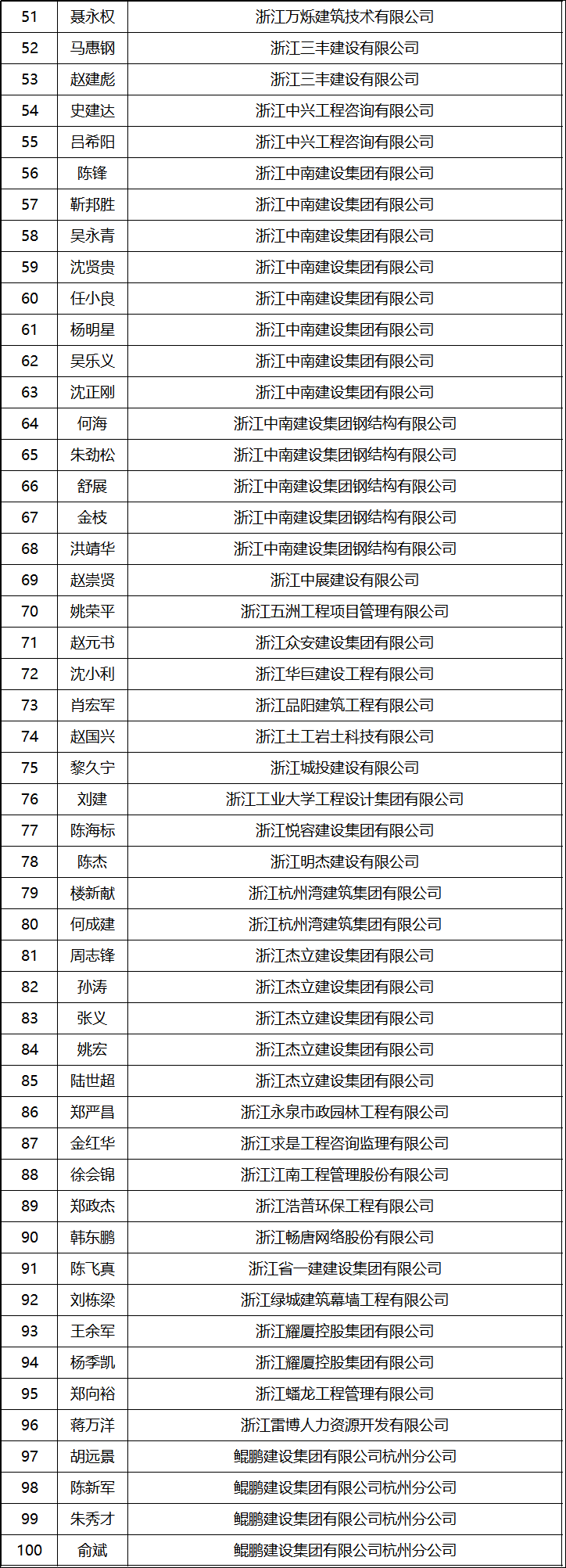 | 51 | 聂永权 | 浙江万烁建筑技术有限公司 |
|---|---|---|
| 52 | 马惠钢 | 浙江三丰建设有限公司 |
| 53 | 赵建彪 | 浙江三丰建设有限公司 |
| 54 | 史建达 | 浙江中兴工程咨询有限公司 |
| 55 | 吕希阳 | 浙江中兴工程咨询有限公司 |
| 56 | 陈锋 | 浙江中南建设集团有限公司 |
| 57 | 靳邦胜 | 浙江中南建设集团有限公司 |
| 58 | 吴永青 | 浙江中南建设集团有限公司 |
| 59 | 沈贤贵 | 浙江中南建设集团有限公司 |
| 60 | 任小良 | 浙江中南建设集团有限公司 |
| 61 | 杨明星 | 浙江中南建设集团有限公司 |
| 62 | 吴乐义 | 浙江中南建设集团有限公司 |
| 63 | 沈正刚 | 浙江中南建设集团有限公司 |
| 64 | 何海 | 浙江中南建设集团钢结构有限公司 |
| 65 | 朱劲松 | 浙江中南建设集团钢结构有限公司 |
| 66 | 舒展 | 浙江中南建设集团钢结构有限公司 |
| 67 | 金枝 | 浙江中南建设集团钢结构有限公司 |
| 68 | 洪靖华 | 浙江中南建设集团钢结构有限公司 |
| 69 | 赵崇贤 | 浙江中展建设有限公司 |
| 70 | 姚荣平 | 浙江五洲工程项目管理有限公司 |
| 71 | 赵元书 | 浙江众安建设集团有限公司 |
| 72 | 沈小利 | 浙江华巨建设工程有限公司 |
| 73 | 肖宏军 | 浙江品阳建筑工程有限公司 |
| 74 | 赵国兴 | 浙江土工岩土科技有限公司 |
| 75 | 黎久宁 | 浙江城投建设有限公司 |
| 76 | 刘建 | 浙江工业大学工程设计集团有限公司 |
| 77 | 陈海标 | 浙江悦容建设集团有限公司 |
| 78 | 陈杰 | 浙江明杰建设有限公司 |
| 79 | 楼新献 | 浙江杭州湾建筑集团有限公司 |
| 80 | 何成建 | 浙江杭州湾建筑集团有限公司 |
| 81 | 周志锋 | 浙江杰立建设集团有限公司 |
| 82 | 孙涛 | 浙江杰立建设集团有限公司 |
| 83 | 张义 | 浙江杰立建设集团有限公司 |
| 84 | 姚宏 | 浙江杰立建设集团有限公司 |
| 85 | 陆世超 | 浙江杰立建设集团有限公司 |
| 86 | 郑严昌 | 浙江永泉市政园林工程有限公司 |
| 87 | 金红华 | 浙江求是工程咨询监理有限公司 |
| 88 | 徐会锦 | 浙江江南工程管理股份有限公司 |
| 89 | 郑政杰 | 浙江浩普环保工程有限公司 |
| 90 | 韩东鹏 | 浙江畅唐网络股份有限公司 |
| 91 | 陈飞真 | 浙江省一建建设集团有限公司 |
| 92 | 刘栋梁 | 浙江绿城建筑幕墙工程有限公司 |
| 93 | 王余军 | 浙江耀厦控股集团有限公司 |
| 94 | 杨季凯 | 浙江耀厦控股集团有限公司 |
| 95 | 郑向裕 | 浙江蟠龙工程管理有限公司 |
| 96 | 蒋万洋 | 浙江雷博人力资源开发有限公司 |
| 97 | 胡远景 | 鲲鹏建设集团有限公司杭州分公司 |
| 98 | 陈新军 | 鲲鹏建设集团有限公司杭州分公司 |
| 99 | 朱秀才 | 鲲鹏建设集团有限公司杭州分公司 |
| 100 | 俞斌 | 鲲鹏建设集团有限公司杭州分公司 |